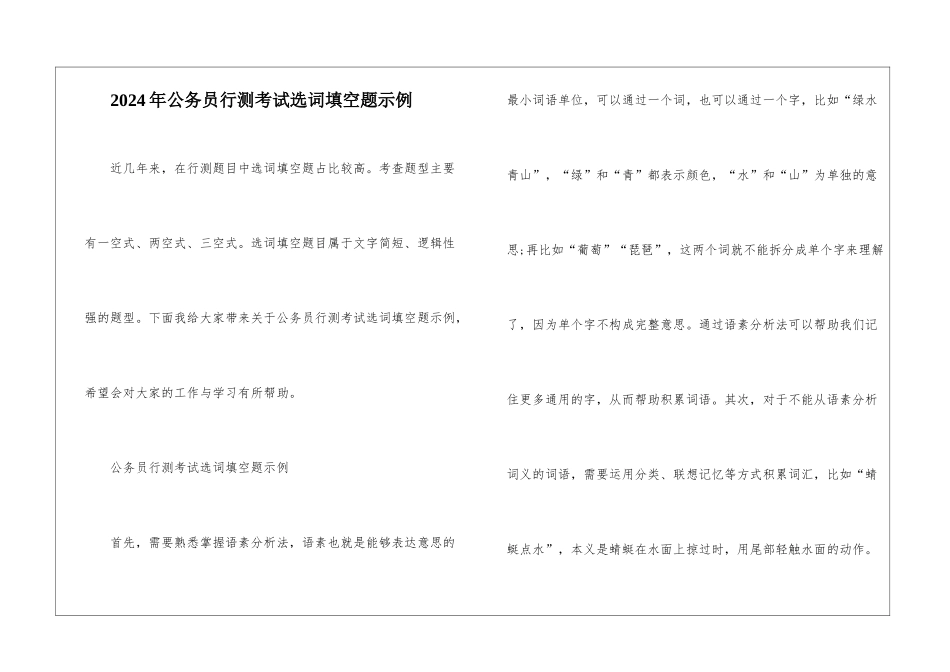 2024年公务员行测考试选词填空题示例

近几年来，在行测题目中选词填空题占比较高。考查题型主要有一空式、两空式、三空式。选词填空题目属于文字简短、逻辑性强的题型。下面我给大家带来关于公务员行测考试选词填空题示例，希望会对大家的工作与学习有所帮助。

公务员行测考试选词填空题示例

首先，需要熟悉掌握语素分析法，语素也就是能够表达意思的最小词语单位，可以通过一个词，也可以通过一个字，比如“绿水青山”，“绿”和“青”都表示颜色，“水”和“山”为单独的意思;再比如“葡萄”“琵琶”，这两个词就不能拆分成单个字来理解了，因为单个字不构成完整意思。通过语素分析法可以帮助我们记住更多通用的字，从而帮助积累词语。其次，对于不能从语素分析词义的词语，需要运用分类、联想记忆等方式积累词汇，比如“蜻蜓点水”，本义是蜻蜓在水面上掠过时，用尾部轻触水面的动作。